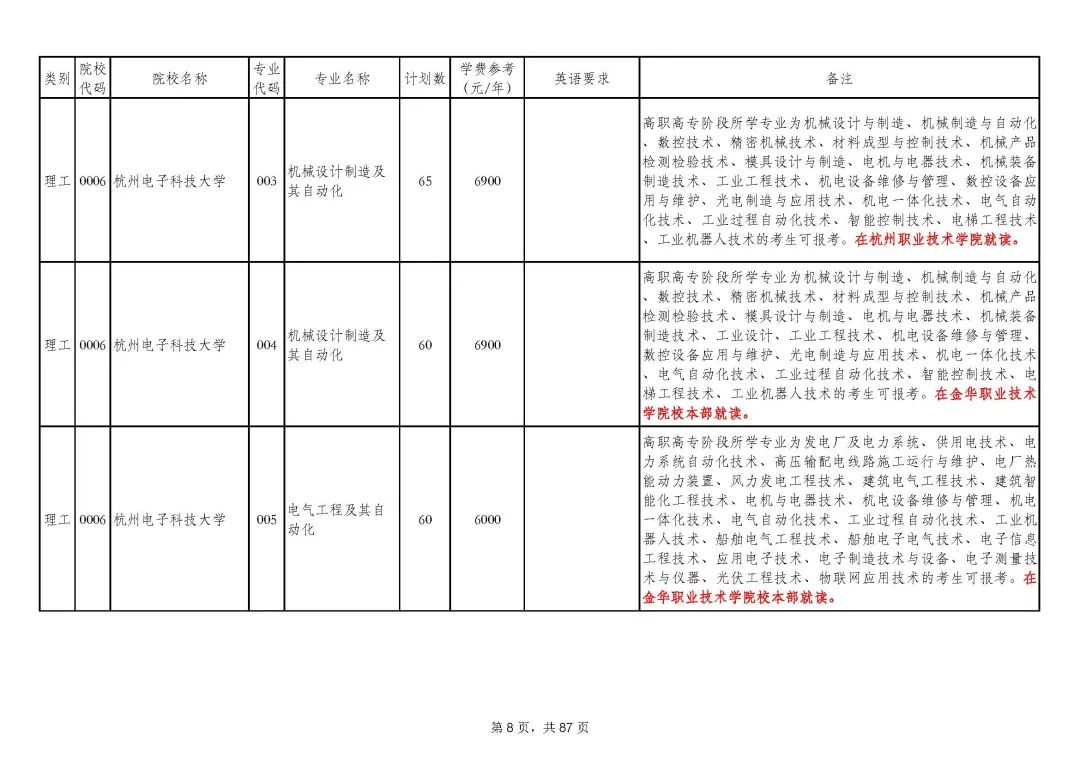 | 类别 | 院校代码 | 院校名称 | 专业代码 | 专业名称 | 计划数 | 学费参考（元/年） | 英语要求 | 备注 |
|---|---|---|---|---|---|---|---|---|
| 理工 | 0006 | 杭州电子科技大学 | 003 | 机械设计制造及其自动化 | 65 | 6900 | | 高职高专阶段所学专业为机械设计与制造、机械制造与自动化、数控技术、精密机械技术、材料成型与控制技术、机械产品检测检验技术、模具设计与制造、电机与电器技术、机械装备制造技术、工业工程技术、机电设备维修与管理、数控设备应用与维护、光电制造与应用技术、机电一体化技术、电气自动化技术、工业过程自动化技术、智能控制技术、电梯工程技术、工业机器人技术的考生可报考。在杭州职业技术学院就读。 |
| 理工 | 0006 | 杭州电子科技大学 | 004 | 机械设计制造及其自动化 | 60 | 6900 | | 高职高专阶段所学专业为机械设计与制造、机械制造与自动化、数控技术、精密机械技术、材料成型与控制技术、机械产品检测检验技术、模具设计与制造、电机与电器技术、机械装备制造技术、工业设计、工业工程技术、机电设备维修与管理、数控设备应用与维护、光电制造与应用技术、机电一体化技术、电气自动化技术、工业过程自动化技术、智能控制技术、电梯工程技术、工业机器人技术的考生可报考。在金华职业技术学院校本部就读。 |
| 理工 | 0006 | 杭州电子科技大学 | 005 | 电气工程及其自动化 | 60 | 6000 | | 高职高专阶段所学专业为发电厂及电力系统、供用电技术、电力系统自动化技术、高压输配电线路施工运行与维护、电厂热能动力装置、风力发电工程技术、建筑电气工程技术、建筑智能化工程技术、电机与电器技术、机电设备维修与管理、机电一体化技术、电气自动化技术、工业过程自动化技术、工业机器人技术、船舶电气工程技术、船舶电子电气技术、电子信息工程技术、应用电子技术、电子制造技术与设备、电子测量技术与仪器、光伏工程技术、物联网应用技术的考生可报考。在金华职业技术学院校本部就读。 |

第 8 页，共 87 页